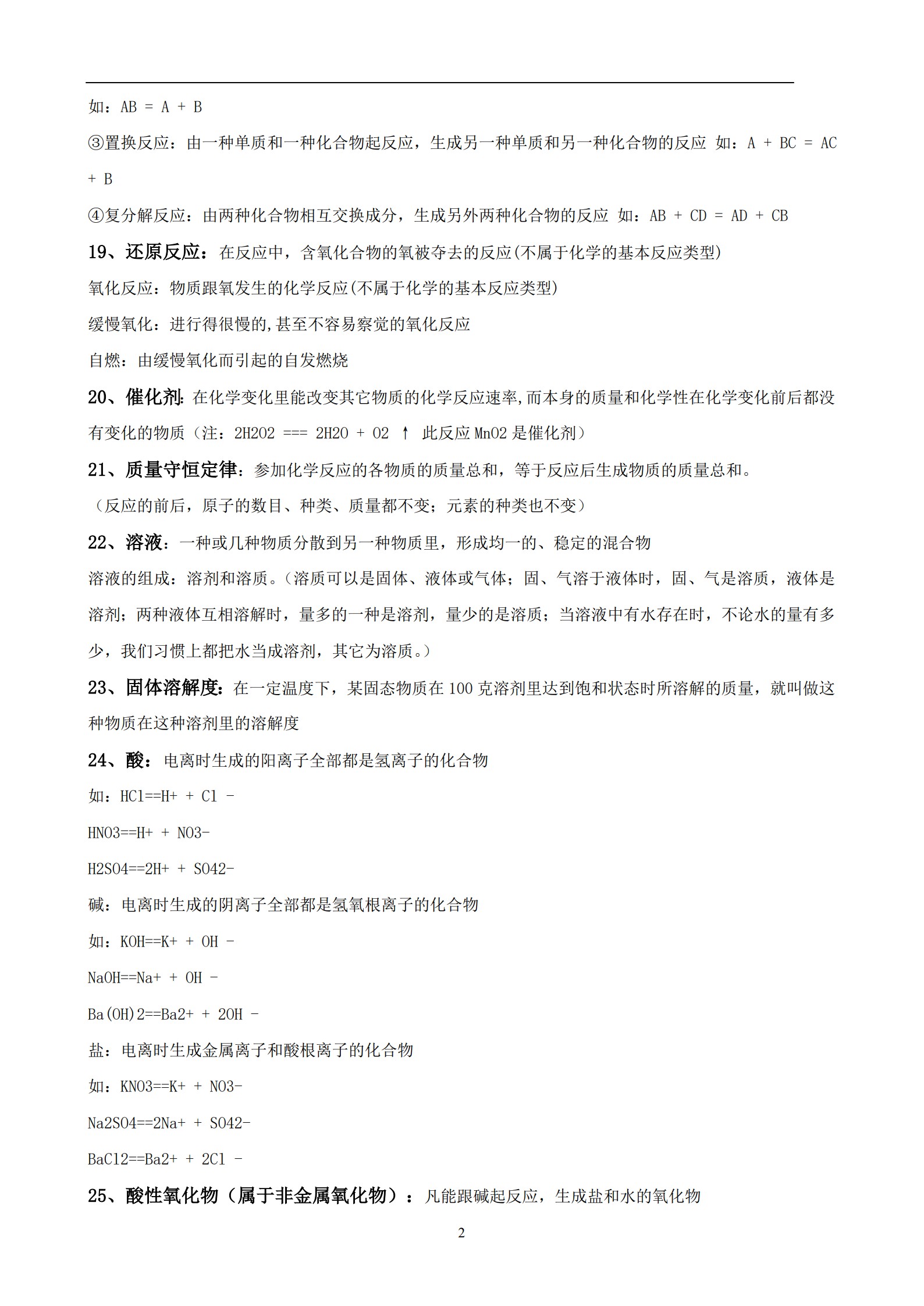 如：AB = A + B

③置换反应：由一种单质和一种化合物起反应，生成另一种单质和另一种化合物的反应 如：A + BC = AC + B

④复分解反应：由两种化合物相互交换成分，生成另外两种化合物的反应 如：AB + CD = AD + CB

19、还原反应：在反应中，含氧化合物的氧被夺去的反应(不属于化学的基本反应类型)

氧化反应：物质跟氧发生的化学反应(不属于化学的基本反应类型)

缓慢氧化：进行得很慢的,甚至不容易察觉的氧化反应

自燃：由缓慢氧化而引起的自发燃烧

20、催化剂:在化学变化里能改变其它物质的化学反应速率,而本身的质量和化学性在化学变化前后都没有变化的物质（注：2H2O2 === 2H2O + O2 ↑ 此反应 MnO2 是催化剂）

21、质量守恒定律：参加化学反应的各物质的质量总和，等于反应后生成物质的质量总和。

（反应的前后，原子的数目、种类、质量都不变；元素的种类也不变）

22、溶液：一种或几种物质分散到另一种物质里，形成均一的、稳定的混合物

溶液的组成：溶剂和溶质。(溶质可以是固体、液体或气体；固、气溶于液体时，固、气是溶质，液体是溶剂；两种液体互相溶解时，量多的一种是溶剂，量少的是溶质；当溶液中有水存在时，不论水的量有多少，我们习惯上都把水当成溶剂，其它为溶质。)

23、固体溶解度：在一定温度下，某固态物质在 100 克溶剂里达到饱和状态时所溶解的质量，就叫做这种物质在这种溶剂里的溶解度

24、酸：电离时生成的阳离子全部都是氢离子的化合物

如：HCl==H+ + Cl -

HNO3==H+ + NO3-

H2SO4==2H+ + SO42-

碱：电离时生成的阴离子全部都是氢氧根离子的化合物

如：KOH==K+ + OH -

NaOH==Na+ + OH -

Ba(OH)2==Ba2+ + 2OH -

盐：电离时生成金属离子和酸根离子的化合物

如：KNO3==K+ + NO3-

Na2SO4==2Na+ + SO42-

BaCl2==Ba2+ + 2Cl -

25、酸性氧化物（属于非金属氧化物）：凡能跟碱起反应，生成盐和水的氧化物

2